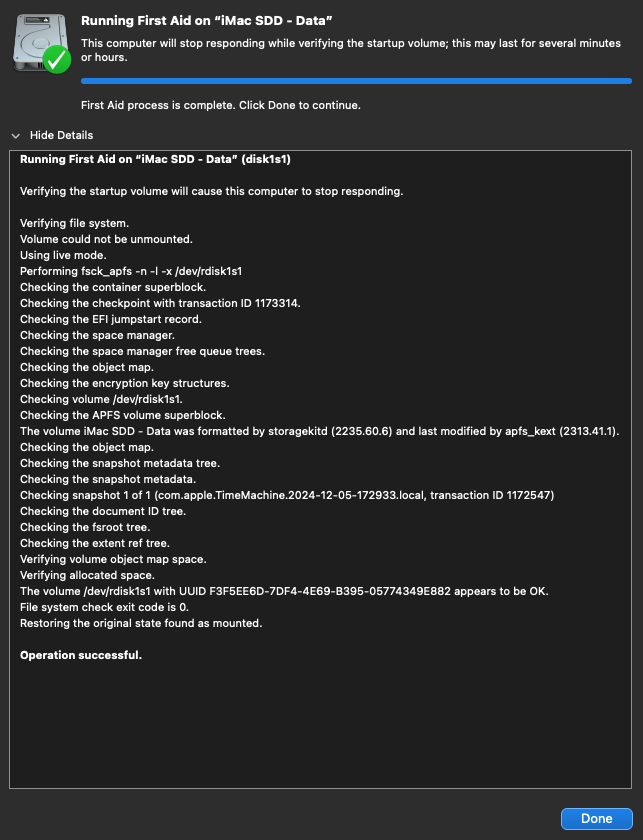 Running First Aid on “iMac SDD - Data”

This computer will stop responding while verifying the startup volume; this may last for several minutes or hours.

First Aid process is complete. Click Done to continue.

Hide Details

Running First Aid on “iMac SDD - Data” (disk1s1)

Verifying the startup volume will cause this computer to stop responding.

Verifying file system.
Volume could not be unmounted.
Using live mode.
Performing fsck_apfs -n -l -x /dev/rdisk1s1
Checking the container superblock.
Checking the checkpoint with transaction ID 1173314.
Checking the EFI jumpstart record.
Checking the space manager.
Checking the space manager free queue trees.
Checking the object map.
Checking the encryption key structures.
Checking volume /dev/rdisk1s1.
Checking the APFS volume superblock.
The volume iMac SDD - Data was formatted by storagekitd (2235.60.6) and last modified by apfs_kext (2313.41.1).
Checking the object map.
Checking the snapshot metadata tree.
Checking the snapshot metadata.
Checking snapshot 1 of 1 (com.apple.TimeMachine.2024-12-05-172933.local, transaction ID 1172547)
Checking the document ID tree.
Checking the fsroot tree.
Checking the extent ref tree.
Verifying volume object map space.
Verifying allocated space.
The volume /dev/rdisk1s1 with UUID F3F5EE6D-7DF4-4E69-B395-05774349E882 appears to be OK.
File system check exit code is 0.
Restoring the original state found as mounted.

Operation successful.

Done